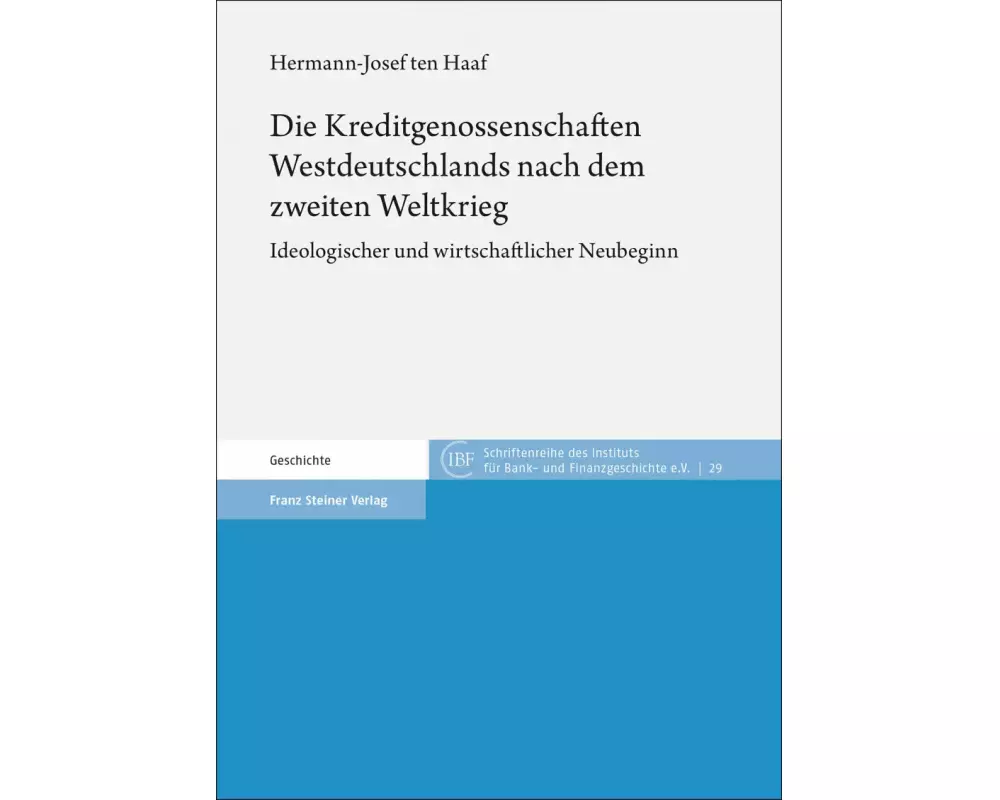 Hermann-Josef ten Haaf

Die Kreditgenossenschaften Westdeutschlands nach dem zweiten Weltkrieg

Ideologischer und wirtschaftlicher Neubeginn

Geschichte

IBF Schriftenreihe des Instituts für Bank- und Finanzgeschichte e.V. | 29

Franz Steiner Verlag